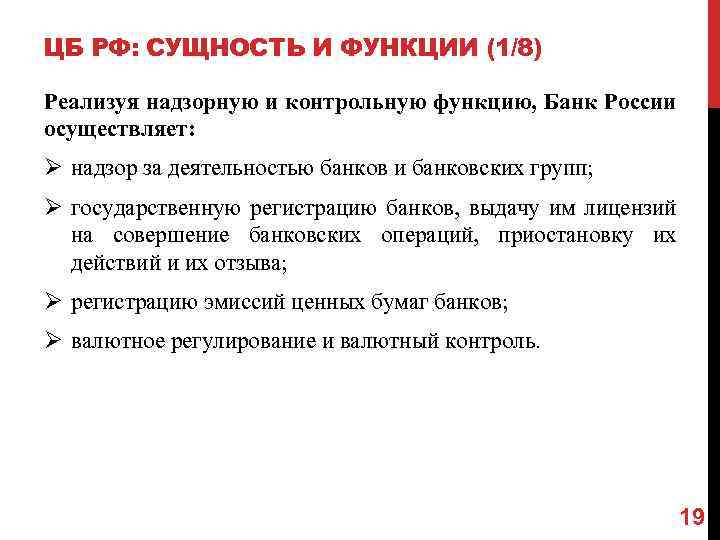 ЦБ РФ: СУЩНОСТЬ И ФУНКЦИИ (1/8)

Реализуя надзорную и контрольную функцию, Банк России осуществляет:

➢ надзор за деятельностью банков и банковских групп;

➢ государственную регистрацию банков, выдачу им лицензий на совершение банковских операций, приостановку их действий и их отзыва;

➢ регистрацию эмиссий ценных бумаг банков;

➢ валютное регулирование и валютный контроль.

19